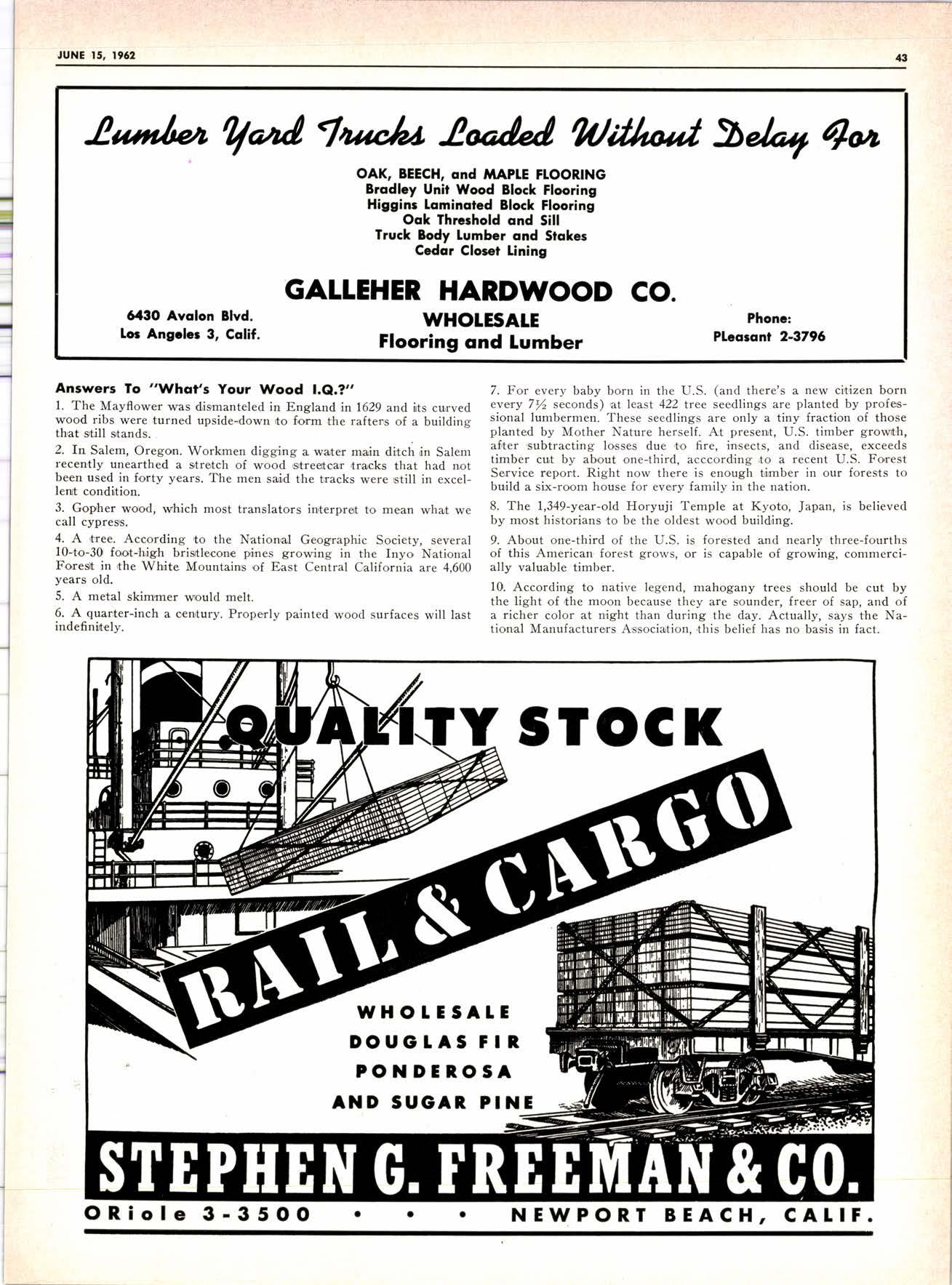 JUNE 15, 1962

43

Lumber Yard Trucks Loaded Without Delay For

OAK, BEECH, and MAPLE FLOORING
Bradley Unit Wood Block Flooring
Higgins Laminated Block Flooring
Oak Threshold and Sill
Truck Body Lumber and Stakes
Cedar Closet Lining

GALLEHER HARDWOOD CO.

6430 Avalon Blvd.
Los Angeles 3, Calif.

WHOLESALE
Flooring and Lumber

Phone:
PLeasant 2-3796

Answers To "What's Your Wood I.Q.?"

1. The Mayflower was dismanteled in England in 1629 and its curved wood ribs were turned upside-down to form the rafters of a building that still stands.

2. In Salem, Oregon. Workmen digging a water main ditch in Salem recently unearthed a stretch of wood streetcar tracks that had not been used in forty years. The men said the tracks were still in excellent condition.

3. Gopher wood, which most translators interpret to mean what we call cypress.

4. A tree. According to the National Geographic Society, several 10-to-30 foot-high bristlecone pines growing in the Inyo National Forest in the White Mountains of East Central California are 4,600 years old.

5. A metal skimmer would melt.

6. A quarter-inch a century. Properly painted wood surfaces will last indefinitely.

7. For every baby born in the U.S. (and there's a new citizen born every $7\frac{1}{2}$ seconds) at least 422 tree seedlings are planted by professional lumbermen. These seedlings are only a tiny fraction of those planted by Mother Nature herself. At present, U.S. timber growth, after subtracting losses due to fire, insects, and disease, exceeds timber cut by about one-third, acccording to a recent U.S. Forest Service report. Right now there is enough timber in our forests to build a six-room house for every family in the nation.

8. The 1,349-year-old Horyuji Temple at Kyoto, Japan, is believed by most historians to be the oldest wood building.

9. About one-third of the U.S. is forested and nearly three-fourths of this American forest grows, or is capable of growing, commercially valuable timber.

10. According to native legend, mahogany trees should be cut by the light of the moon because they are sounder, freer of sap, and of a richer color at night than during the day. Actually, says the National Manufacturers Association, this belief has no basis in fact.

QUALITY STOCK

RAIL & CARGO

WHOLESALE
DOUGLAS FIR
PONDEROSA
AND SUGAR PINE

STEPHEN G. FREEMAN & CO.

ORiole 3-3500 • • • NEWPORT BEACH, CALIF.